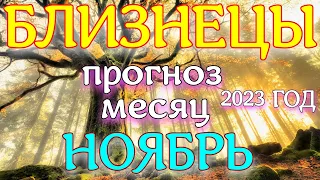 БЛИЗНЕЦЫ

прогноз месяц

2023 ГОД

НОЯБРЬ